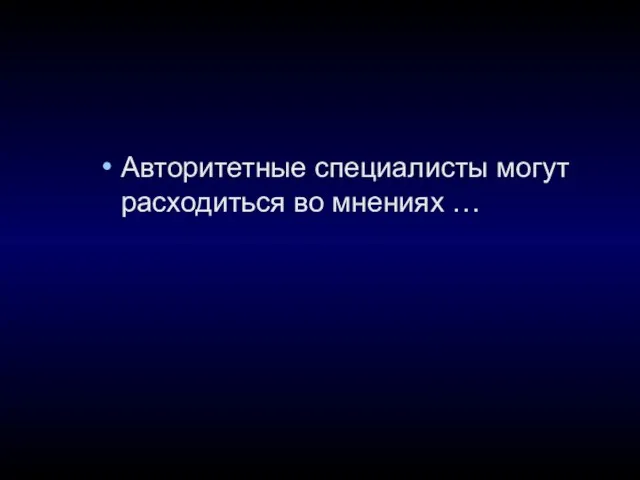 • Авторитетные специалисты могут расходиться во мнениях …